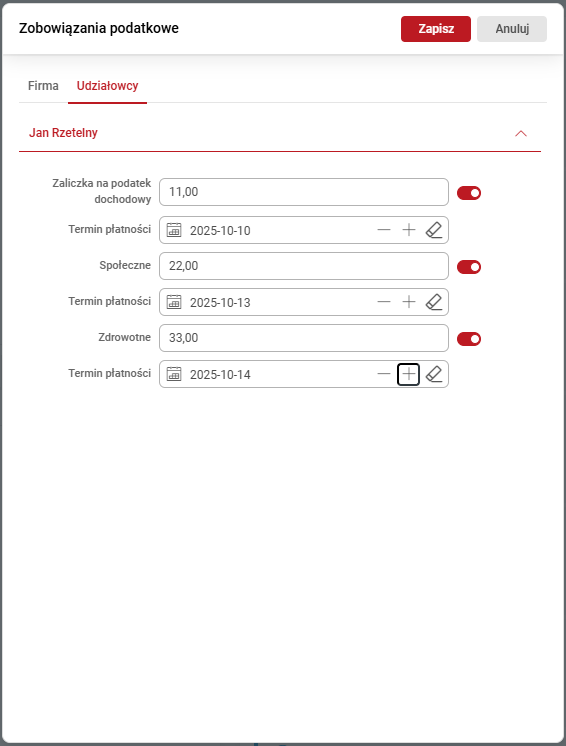 Zobowiązania podatkowe

Zapisz

Anuluj

Firma

Udziałowcy

Jan Rzetelny

Zaliczka na podatek dochodowy

11,00

Termin płatności

2025-10-10

Społeczne

22,00

Termin płatności

2025-10-13

Zdrowotne

33,00

Termin płatności

2025-10-14